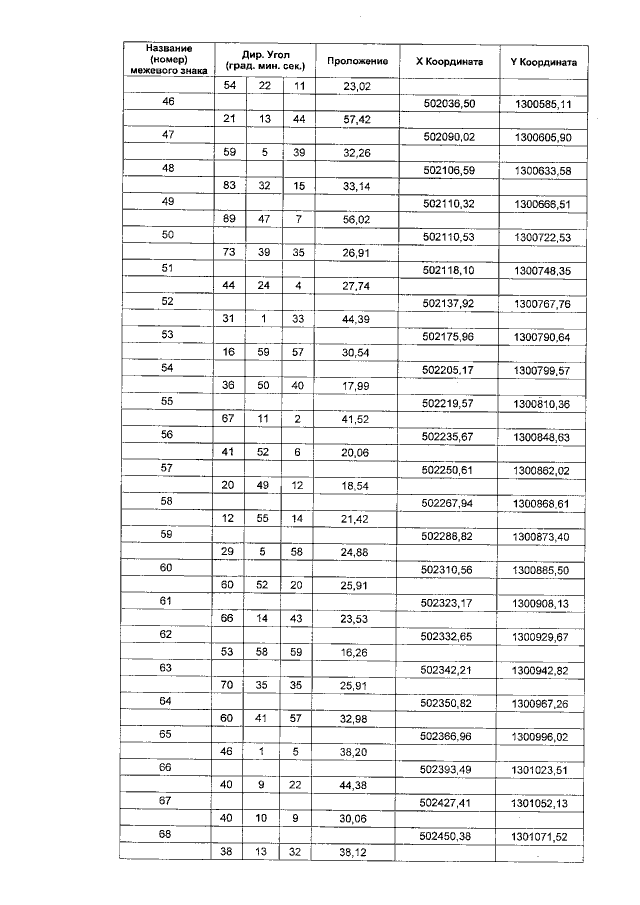 | Название (номер) межевого знака | Дир. Угол (град. мин. сек.) | | | Проложение | X Координата | Y Координата |
|---|---|---|---|---|---|---|
| | 54 | 22 | 11 | 23,02 | | |
| 46 | | | | | 502036,50 | 1300585,11 |
| | 21 | 13 | 44 | 57,42 | | |
| 47 | | | | | 502090,02 | 1300605,90 |
| | 59 | 5 | 39 | 32,26 | | |
| 48 | | | | | 502106,59 | 1300633,58 |
| | 83 | 32 | 15 | 33,14 | | |
| 49 | | | | | 502110,32 | 1300666,51 |
| | 89 | 47 | 7 | 56,02 | | |
| 50 | | | | | 502110,53 | 1300722,53 |
| | 73 | 39 | 35 | 26,91 | | |
| 51 | | | | | 502118,10 | 1300748,35 |
| | 44 | 24 | 4 | 27,74 | | |
| 52 | | | | | 502137,92 | 1300767,76 |
| | 31 | 1 | 33 | 44,39 | | |
| 53 | | | | | 502175,96 | 1300790,64 |
| | 16 | 59 | 57 | 30,54 | | |
| 54 | | | | | 502205,17 | 1300799,57 |
| | 36 | 50 | 40 | 17,99 | | |
| 55 | | | | | 502219,57 | 1300810,36 |
| | 67 | 11 | 2 | 41,52 | | |
| 56 | | | | | 502235,67 | 1300848,63 |
| | 41 | 52 | 6 | 20,06 | | |
| 57 | | | | | 502250,61 | 1300862,02 |
| | 20 | 49 | 12 | 18,54 | | |
| 58 | | | | | 502267,94 | 1300868,61 |
| | 12 | 55 | 14 | 21,42 | | |
| 59 | | | | | 502288,82 | 1300873,40 |
| | 29 | 5 | 58 | 24,88 | | |
| 60 | | | | | 502310,56 | 1300885,50 |
| | 60 | 52 | 20 | 25,91 | | |
| 61 | | | | | 502323,17 | 1300908,13 |
| | 66 | 14 | 43 | 23,53 | | |
| 62 | | | | | 502332,65 | 1300929,67 |
| | 53 | 58 | 59 | 16,26 | | |
| 63 | | | | | 502342,21 | 1300942,82 |
| | 70 | 35 | 35 | 25,91 | | |
| 64 | | | | | 502350,82 | 1300967,26 |
| | 60 | 41 | 57 | 32,98 | | |
| 65 | | | | | 502366,96 | 1300996,02 |
| | 46 | 1 | 5 | 38,20 | | |
| 66 | | | | | 502393,49 | 1301023,51 |
| | 40 | 9 | 22 | 44,38 | | |
| 67 | | | | | 502427,41 | 1301052,13 |
| | 40 | 10 | 9 | 30,06 | | |
| 68 | | | | | 502450,38 | 1301071,52 |
| | 38 | 13 | 32 | 38,12 | | |